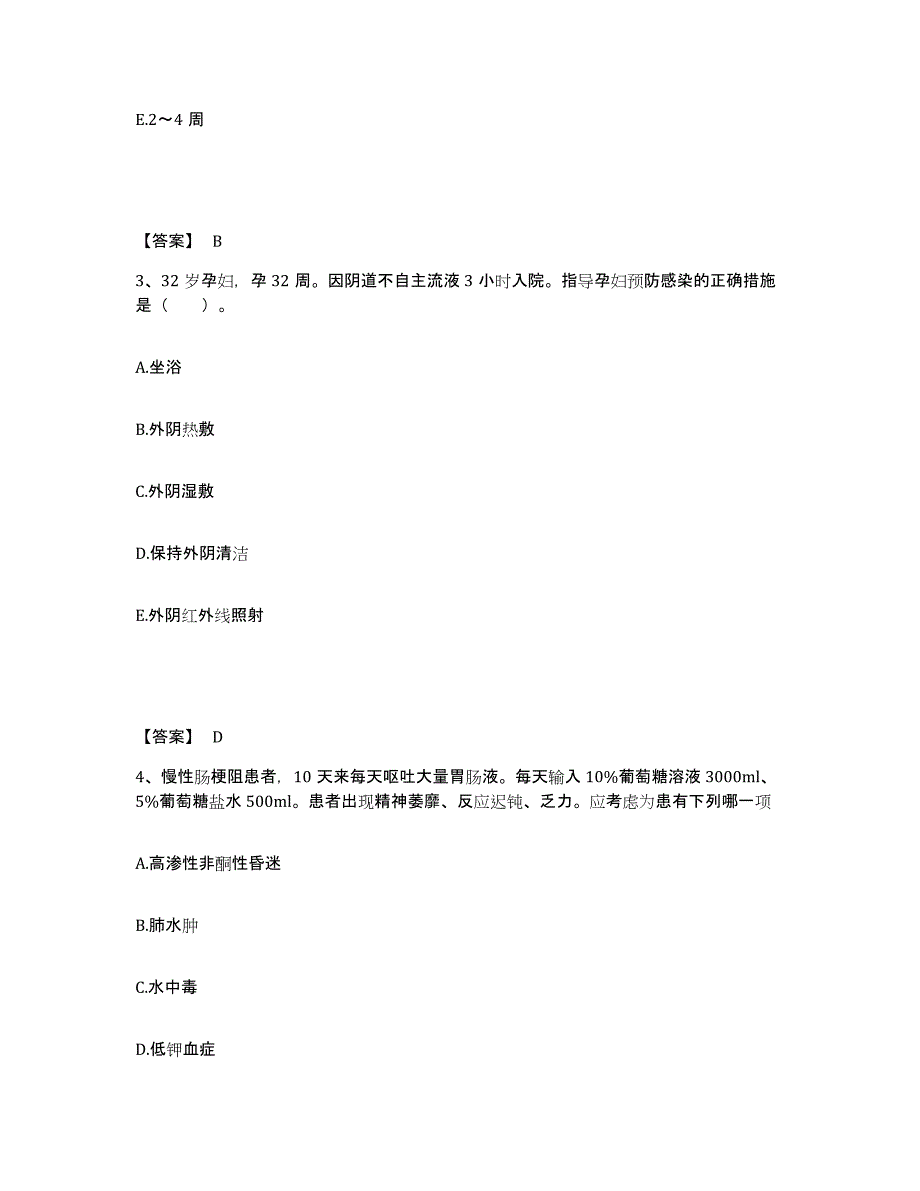 E.2～4 周

【答案】 B

3、32 岁孕妇，孕 32 周。因阴道不自主流液 3 小时入院。指导孕妇预防感染的正确措施是（　　）。

A.坐浴

B.外阴热敷

C.外阴湿敷

D.保持外阴清洁

E.外阴红外线照射

【答案】 D

4、慢性肠梗阻患者，10 天来每天呕吐大量胃肠液。每天输入 10%葡萄糖溶液 3000ml、5%葡萄糖盐水 500ml。患者出现精神萎靡、反应迟钝、乏力。应考虑为患有下列哪一项

A.高渗性非酮性昏迷

B.肺水肿

C.水中毒

D.低钾血症